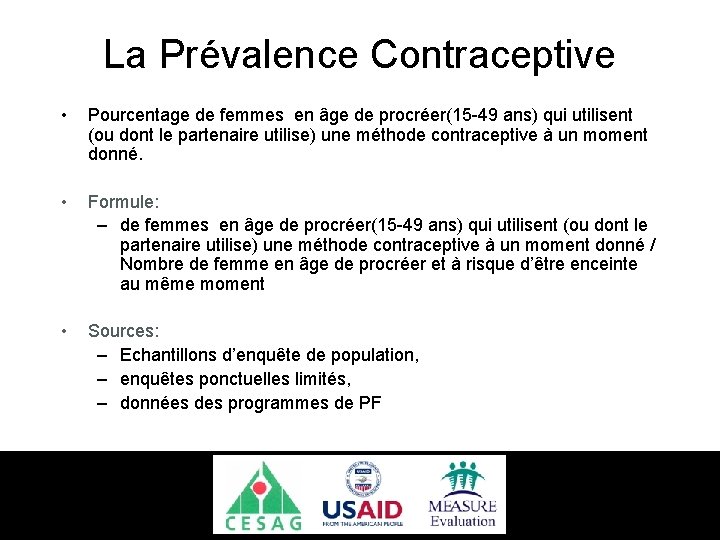 La Prévalence Contraceptive

• Pourcentage de femmes en âge de procréer(15-49 ans) qui utilisent (ou dont le partenaire utilise) une méthode contraceptive à un moment donné.

• Formule:
– de femmes en âge de procréer(15-49 ans) qui utilisent (ou dont le partenaire utilise) une méthode contraceptive à un moment donné / Nombre de femme en âge de procréer et à risque d'être enceinte au même moment

• Sources:
– Echantillons d'enquête de population,
– enquêtes ponctuelles limités,
– données des programmes de PF

CESAG
USAID
FROM THE AMERICAN PEOPLE
MEASURE
Evaluation